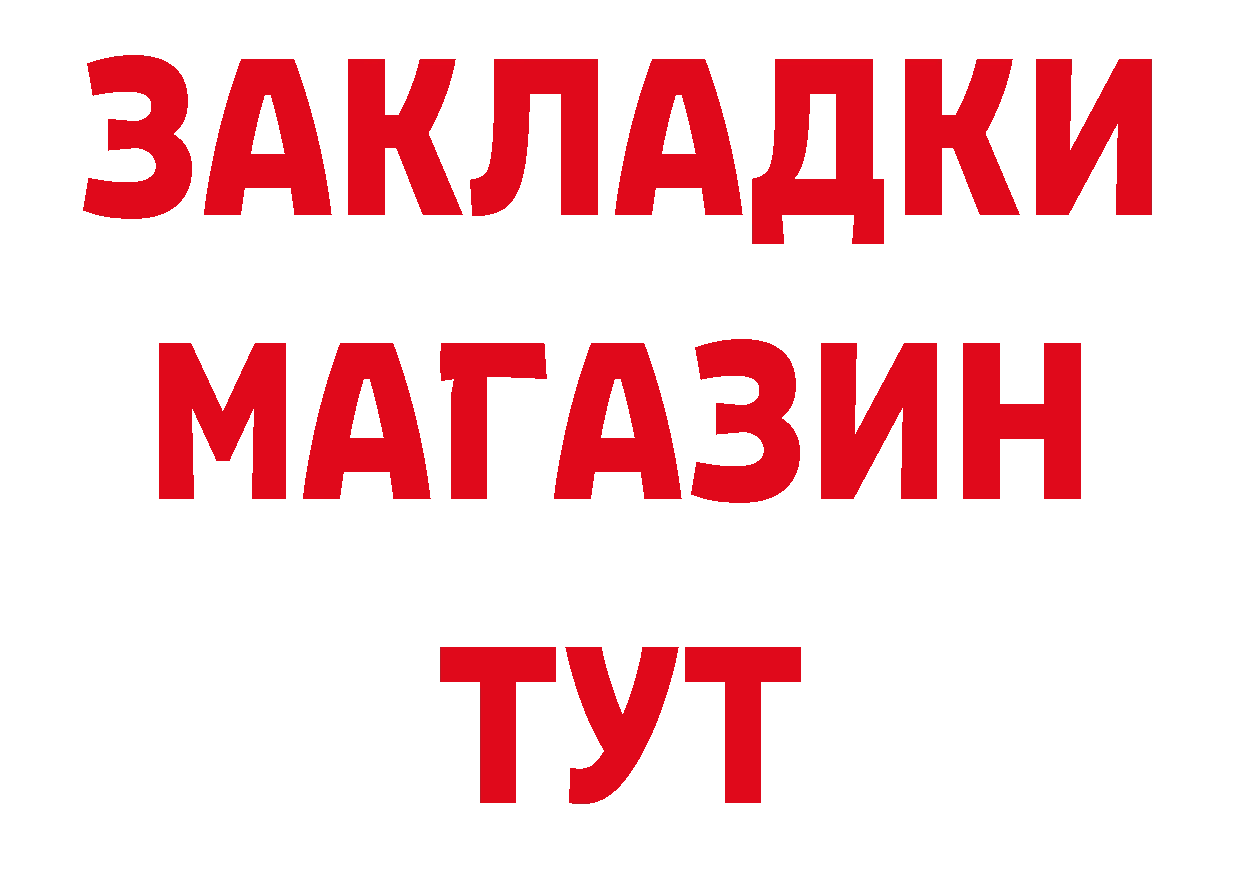 ЗАКЛАДКИ
МАГАЗИН
ТУТ